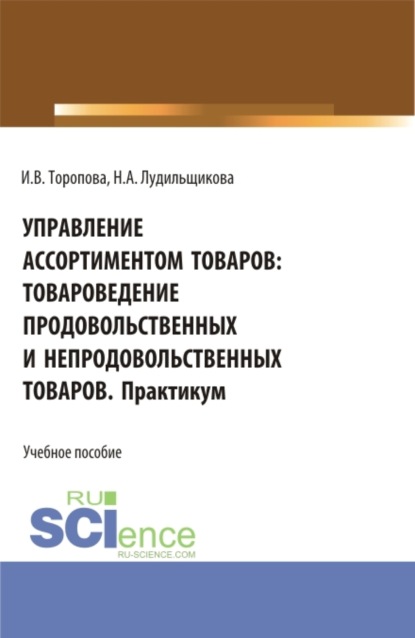 И.В. Торопова, Н.А. Лудильщикова

УПРАВЛЕНИЕ АССОРТИМЕНТОМ ТОВАРОВ: ТОВАРОВЕДЕНИЕ ПРОДОВОЛЬСТВЕННЫХ И НЕПРОДОВОЛЬСТВЕННЫХ ТОВАРОВ. Практикум

Учебное пособие

RU SCIence
RU-SCIENCE.COM